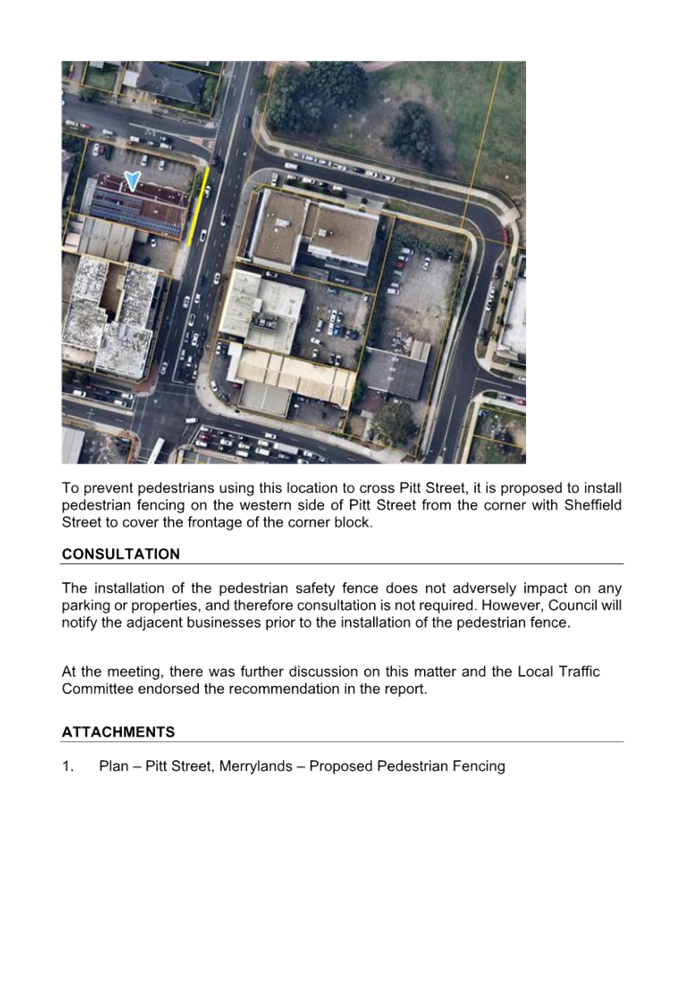 To prevent pedestrians using this location to cross Pitt Street, it is proposed to install pedestrian fencing on the western side of Pitt Street from the corner with Sheffield Street to cover the frontage of the corner block.

CONSULTATION

The installation of the pedestrian safety fence does not adversely impact on any parking or properties, and therefore consultation is not required. However, Council will notify the adjacent businesses prior to the installation of the pedestrian fence.

At the meeting, there was further discussion on this matter and the Local Traffic Committee endorsed the recommendation in the report.

ATTACHMENTS

1. Plan – Pitt Street, Merrylands – Proposed Pedestrian Fencing